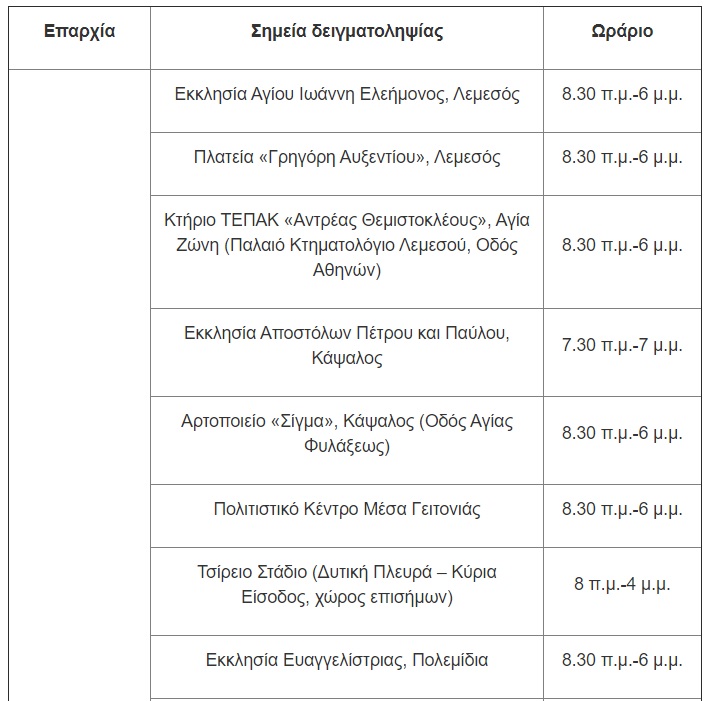 | Επαρχία | Σημεία δειγματοληψίας | Ωράριο |
|---|---|---|
| | Εκκλησία Αγίου Ιωάννη Ελεήμονος, Λεμεσός | 8.30 π.μ.-6 μ.μ. |
| | Πλατεία «Γρηγόρη Αυξεντίου», Λεμεσός | 8.30 π.μ.-6 μ.μ. |
| | Κτήριο ΤΕΠΑΚ «Αντρέας Θεμιστοκλέους», Αγία Ζώνη (Παλαιό Κτηματολόγιο Λεμεσού, Οδός Αθηνών) | 8.30 π.μ.-6 μ.μ. |
| | Εκκλησία Αποστόλων Πέτρου και Παύλου, Κάψαλος | 7.30 π.μ.-7 μ.μ. |
| | Αρτοποιείο «Σίγμα», Κάψαλος (Οδός Αγίας Φυλάξεως) | 8.30 π.μ.-6 μ.μ. |
| | Πολιτιστικό Κέντρο Μέσα Γειτονιάς | 8.30 π.μ.-6 μ.μ. |
| | Τσίρειο Στάδιο (Δυτική Πλευρά – Κύρια Είσοδος, χώρος επισήμων) | 8 π.μ.-4 μ.μ. |
| | Εκκλησία Ευαγγελίστριας, Πολεμίδια | 8.30 π.μ.-6 μ.μ. |